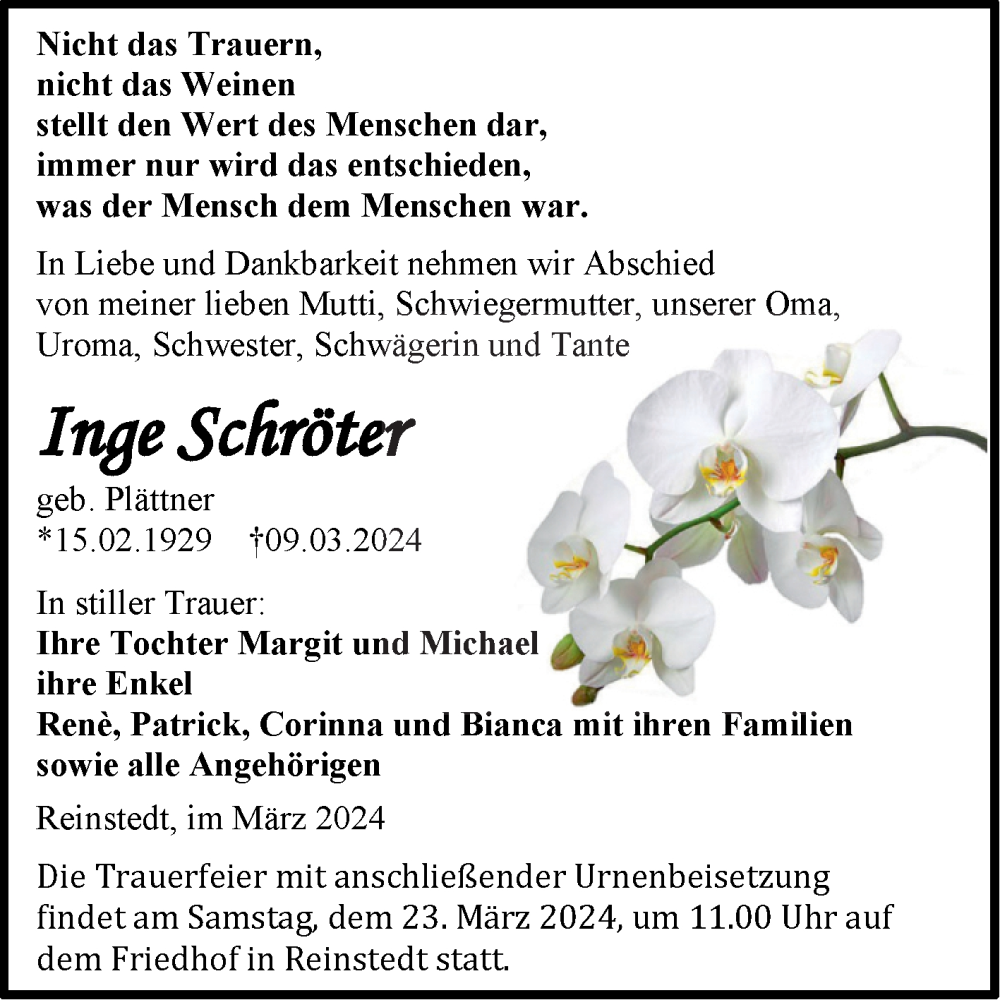 Nicht das Trauern,
nicht das Weinen
stellt den Wert des Menschen dar,
immer nur wird das entschieden,
was der Mensch dem Menschen war.

In Liebe und Dankbarkeit nehmen wir Abschied von meiner lieben Mutti, Schwiegermutter, unserer Oma, Uroma, Schwester, Schwägerin und Tante

Inge Schröter

geb. Plättner
*15.02.1929 †09.03.2024

In stiller Trauer:
Ihre Tochter Margit und Michael
ihre Enkel
Renè, Patrick, Corinna und Bianca mit ihren Familien
sowie alle Angehörigen

Reinstedt, im März 2024

Die Trauerfeier mit anschließender Urnenbeisetzung findet am Samstag, dem 23. März 2024, um 11.00 Uhr auf dem Friedhof in Reinstedt statt.